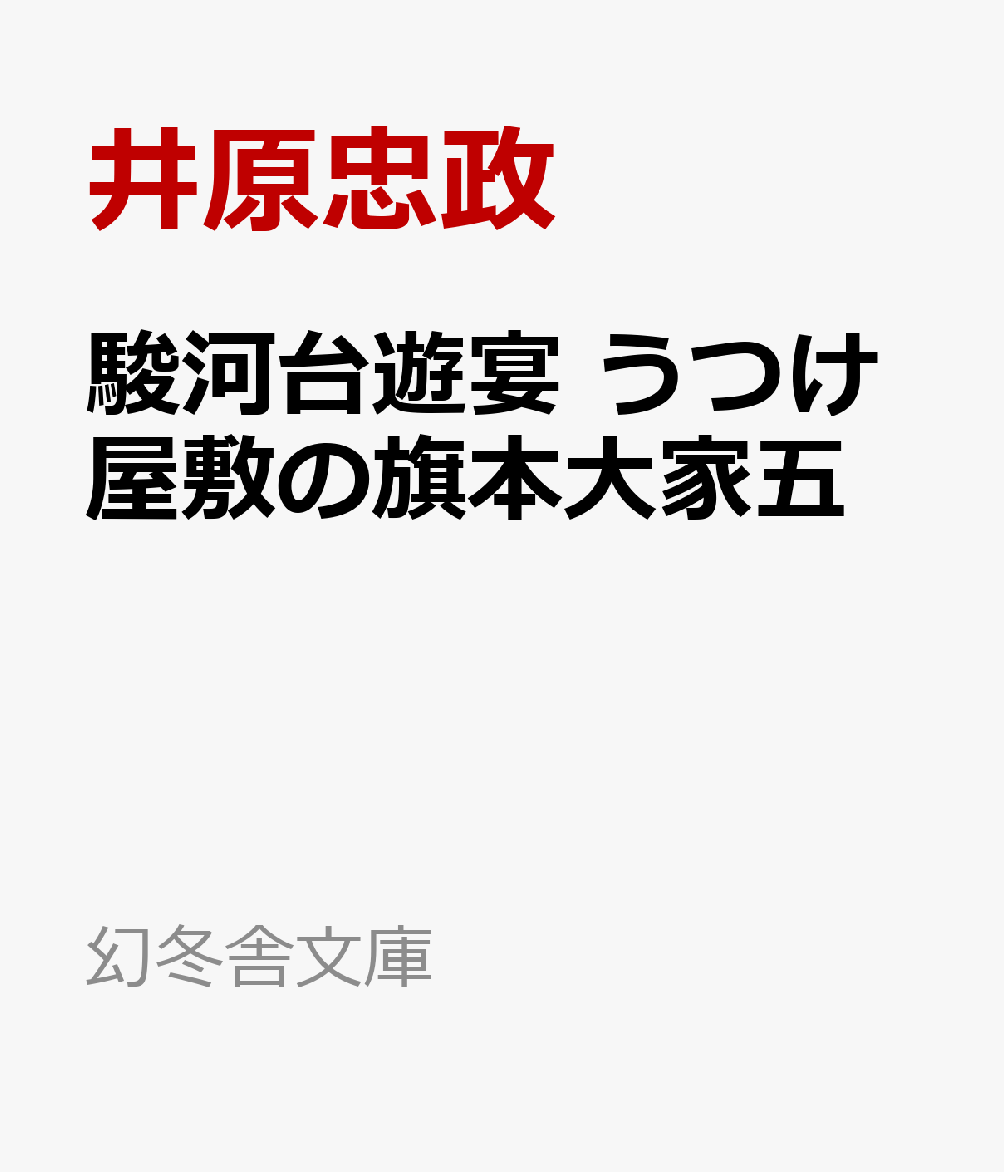 井原忠政

駿河台遊宴 うつけ屋敷の旗本大家五

幻冬舎文庫